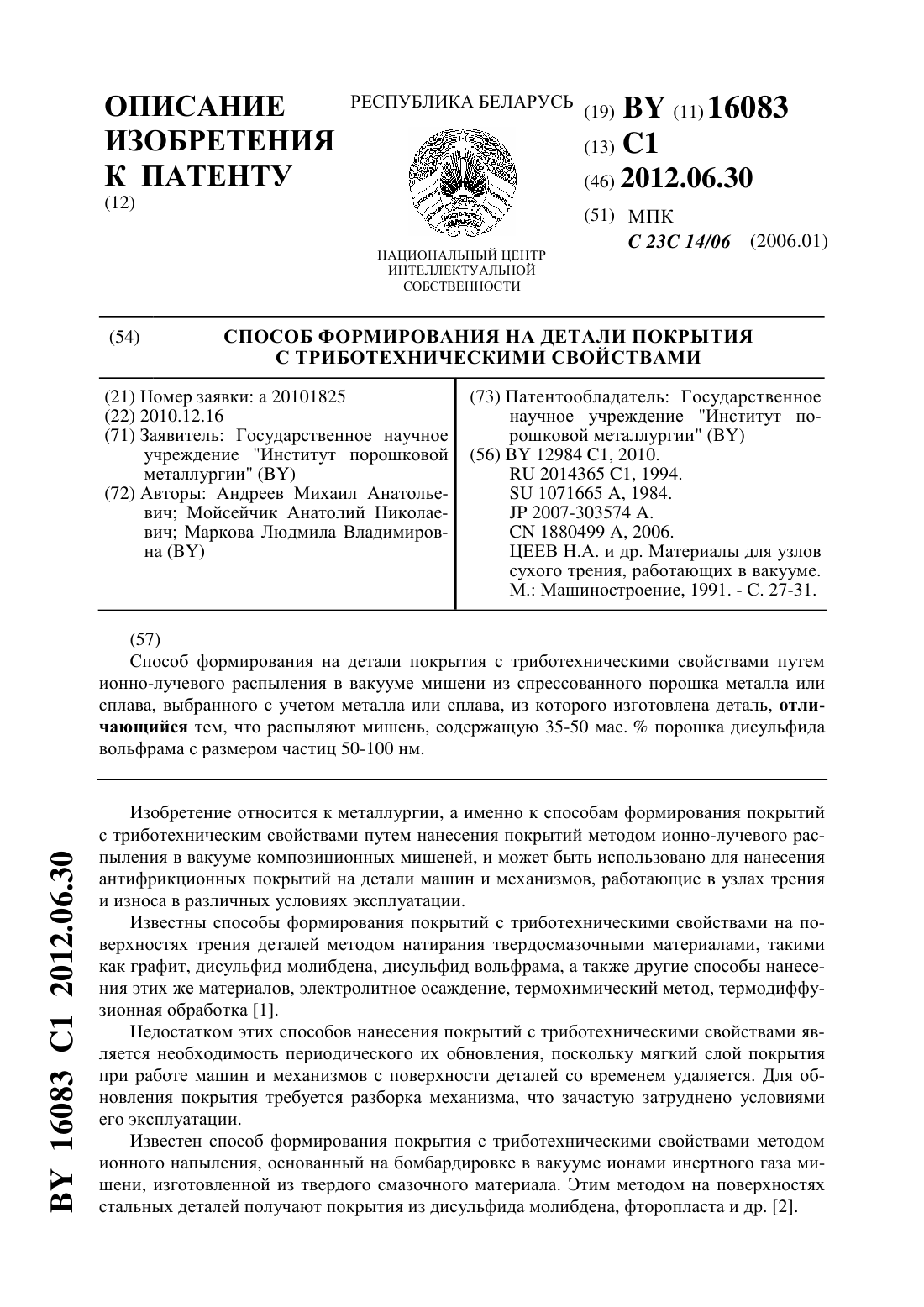 ОПИСАНИЕ ИЗОБРЕТЕНИЯ К ПАТЕНТУ
(12)

РЕСПУБЛИКА БЕЛАРУСЬ

НАЦИОНАЛЬНЫЙ ЦЕНТР ИНТЕЛЛЕКТУАЛЬНОЙ СОБСТВЕННОСТИ

(19) BY (11) 16083
(13) C1
(46) 2012.06.30
(51) МПК
C 23C 14/06 (2006.01)

(54) СПОСОБ ФОРМИРОВАНИЯ НА ДЕТАЛИ ПОКРЫТИЯ С ТРИБОТЕХНИЧЕСКИМИ СВОЙСТВАМИ

(21) Номер заявки: a 20101825
(22) 2010.12.16
(71) Заявитель: Государственное научное учреждение "Институт порошковой металлургии" (BY)
(72) Авторы: Андреев Михаил Анатольевич; Мойсейчик Анатолий Николаевич; Маркова Людмила Владимировна (BY)

(73) Патентообладатель: Государственное научное учреждение "Институт порошковой металлургии" (BY)
(56) BY 12984 C1, 2010.
RU 2014365 C1, 1994.
SU 1071665 A, 1984.
JP 2007-303574 A.
CN 1880499 A, 2006.
ЦЕЕВ Н.А. и др. Материалы для узлов сухого трения, работающих в вакууме. М.: Машиностроение, 1991. - С. 27-31.

(57)
Способ формирования на детали покрытия с триботехническими свойствами путем ионно-лучевого распыления в вакууме мишени из спрессованного порошка металла или сплава, выбранного с учетом металла или сплава, из которого изготовлена деталь, отличающийся тем, что распыляют мишень, содержащую 35-50 мас. % порошка дисульфида вольфрама с размером частиц 50-100 нм.

Изобретение относится к металлургии, а именно к способам формирования покрытий с триботехническим свойствами путем нанесения покрытий методом ионно-лучевого распыления в вакууме композиционных мишеней, и может быть использовано для нанесения антифрикционных покрытий на детали машин и механизмов, работающие в узлах трения и износа в различных условиях эксплуатации.

Известны способы формирования покрытий с триботехническими свойствами на поверхностях трения деталей методом натирания твердосмазочными материалами, такими как графит, дисульфид молибдена, дисульфид вольфрама, а также другие способы нанесения этих же материалов, электролитное осаждение, термохимический метод, термодиффузионная обработка [1].

Недостатком этих способов нанесения покрытий с триботехническими свойствами является необходимость периодического их обновления, поскольку мягкий слой покрытия при работе машин и механизмов с поверхности деталей со временем удаляется. Для обновления покрытия требуется разборка механизма, что зачастую затруднено условиями его эксплуатации.

Известен способ формирования покрытия с триботехническими свойствами методом ионного напыления, основанный на бомбардировке в вакууме ионами инертного газа мишени, изготовленной из твердого смазочного материала. Этим методом на поверхностях стальных деталей получают покрытия из дисульфида молибдена, фторопласта и др. [2].

BY 16083 C1 2012.06.30